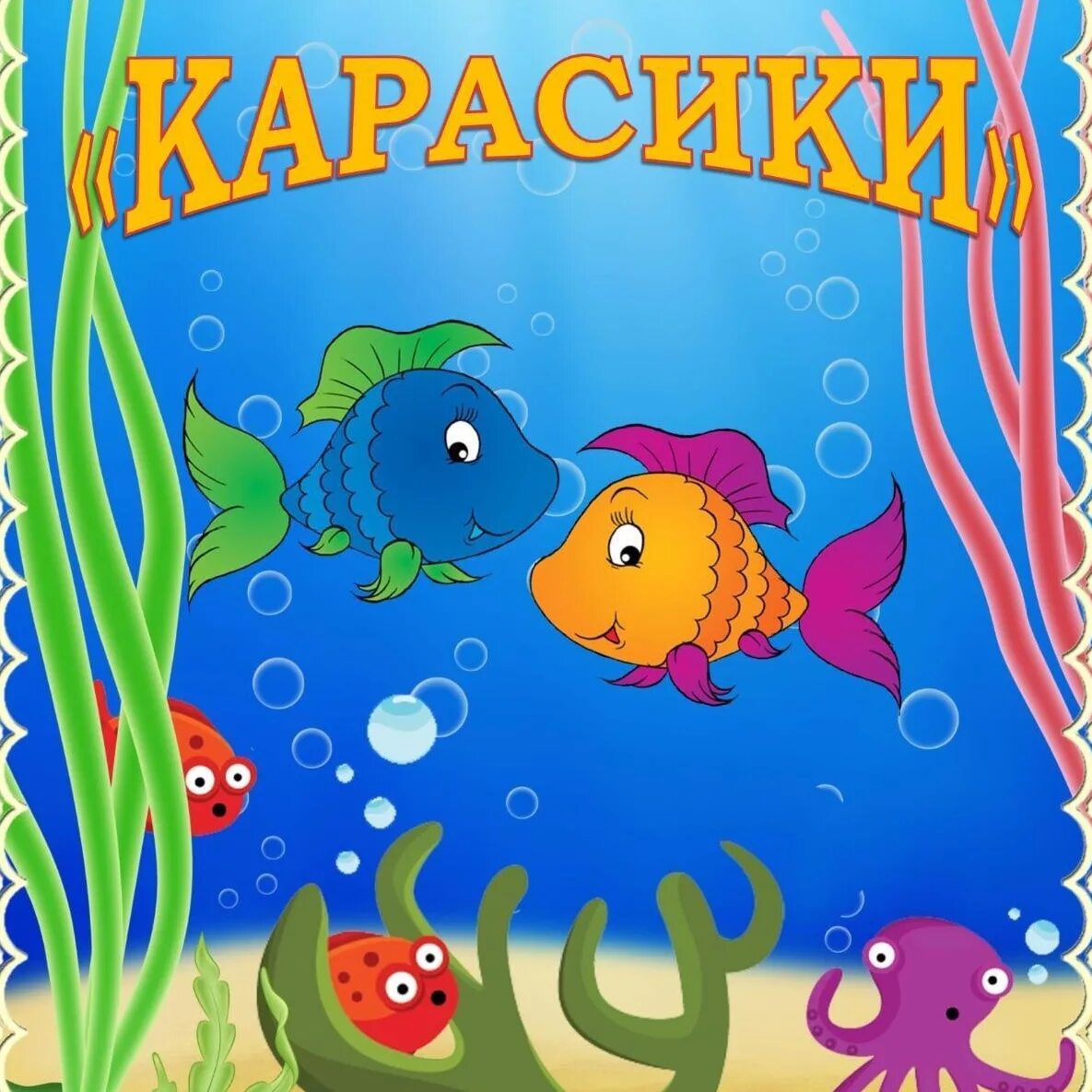 «КАРАСИКИ»